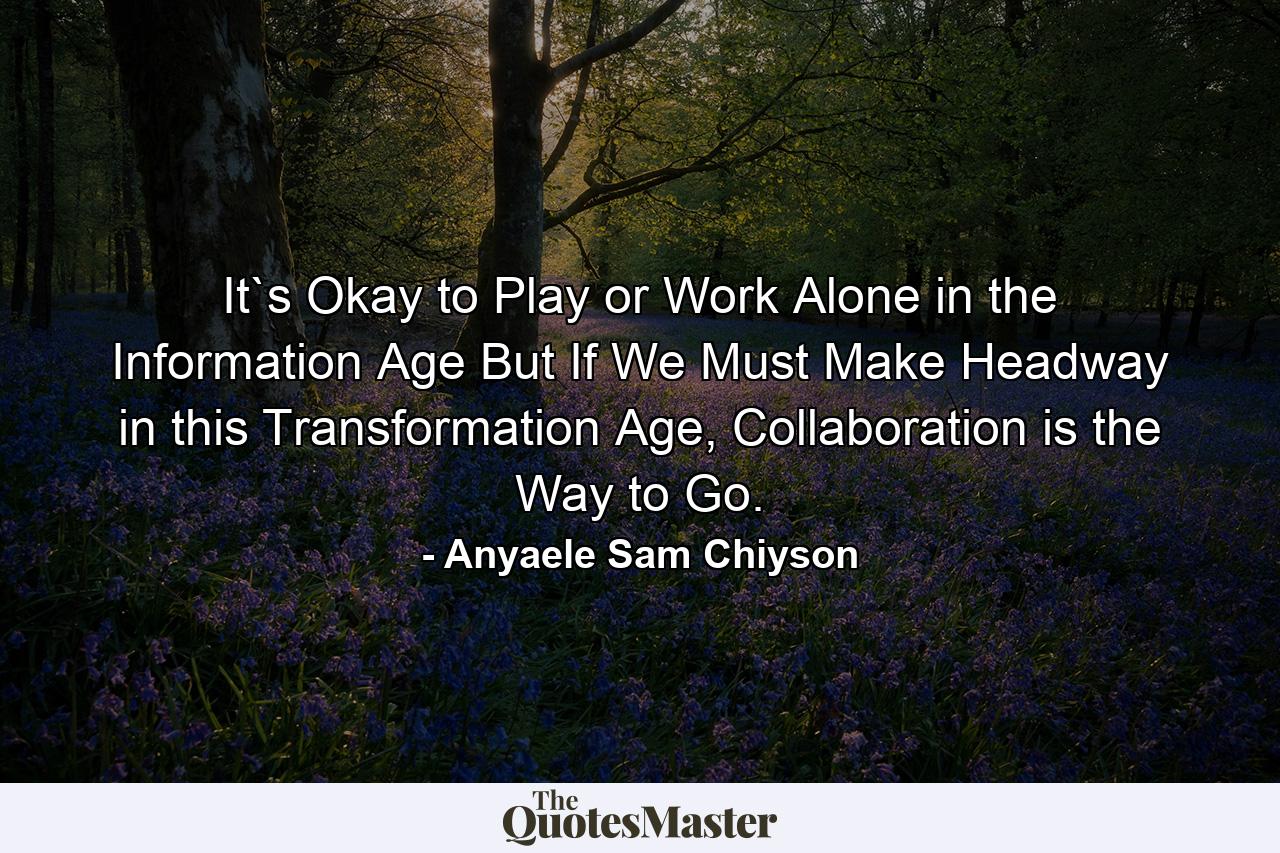 It`s Okay to Play or Work Alone in the Information Age But If We Must Make Headway in this Transformation Age, Collaboration is the Way to Go.

- Anyaele Sam Chiyson

The QuotesMaster